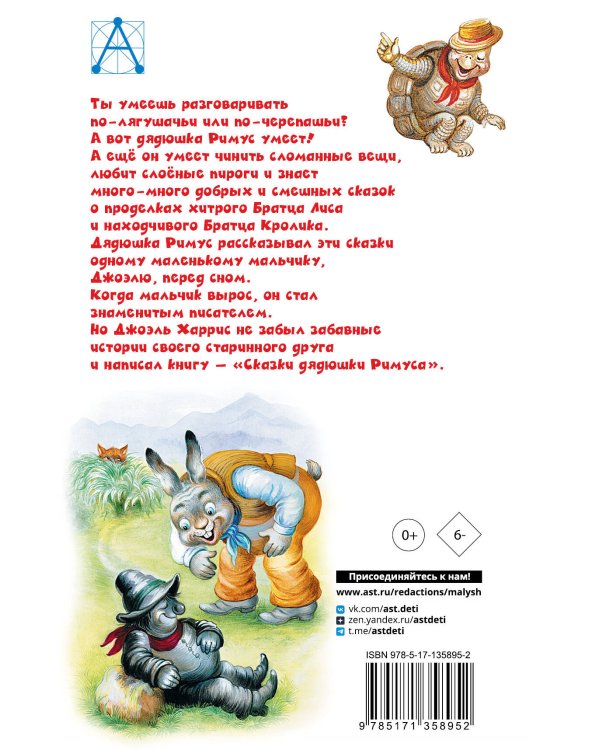 Ты умеешь разговаривать по-лягушачьи или по-черепашьи? А вот дядюшка Римус умеет! А ещё он умеет чинить сломанные вещи, любит слоёные пироги и знает много-много добрых и смешных сказок о проделках хитрого Братца Лиса и находчивого Братца Кролика. Дядюшка Римус рассказывал эти сказки одному маленькому мальчику, Джоэлю, перед сном. Когда мальчик вырос, он стал знаменитым писателем. Но Джоэль Харрис не забыл забавные истории своего старинного друга и написал книгу — «Сказки дядюшки Римуса».

0+

6-

Присоединяйтесь к нам!
www.ast.ru/redactions/malysh
vk.com/ast.deti
zen.yandex.ru/astdeti
t.me/astdeti

ISBN 978-5-17-135895-2

9 785171 358952